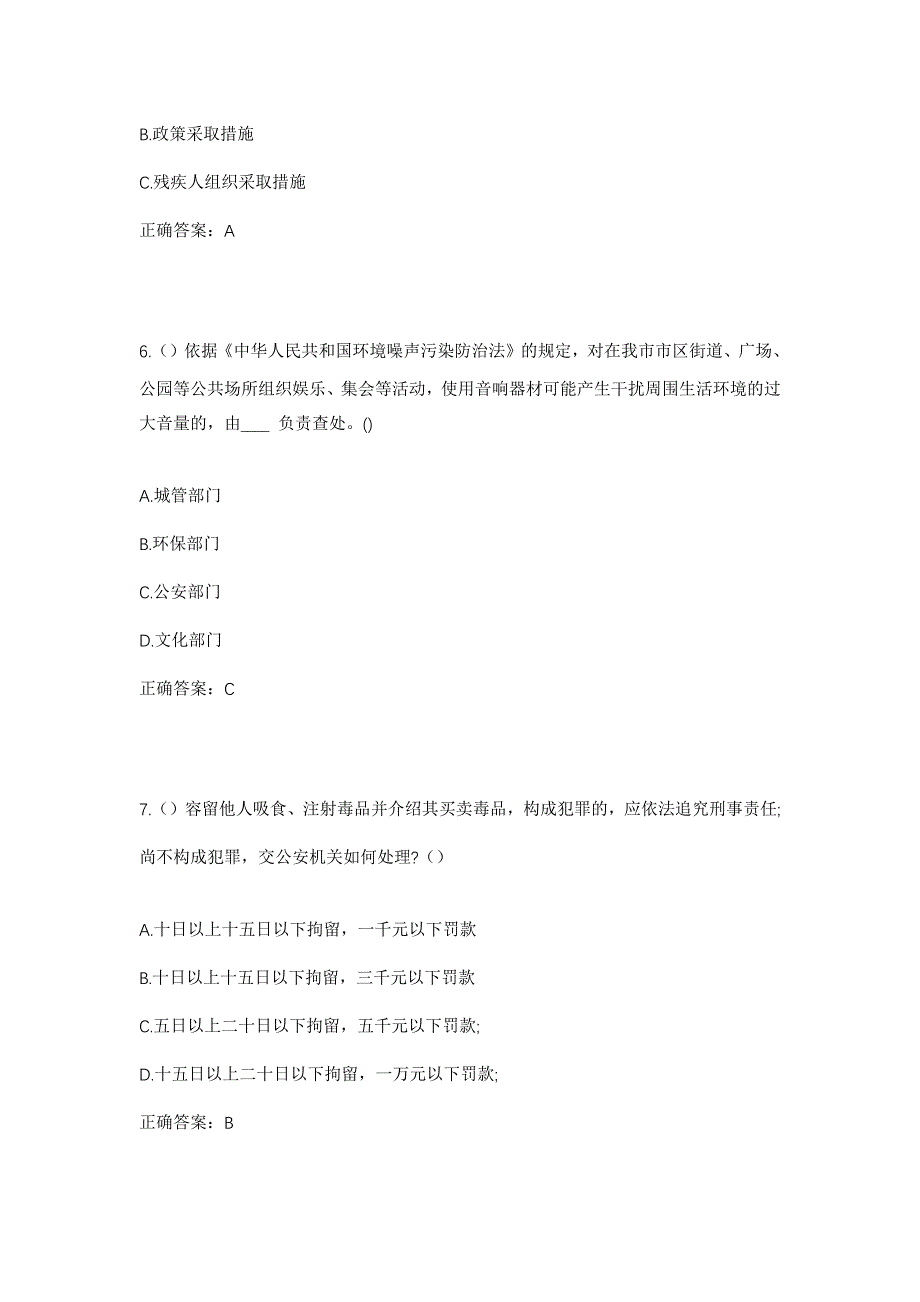 B.政策采取措施

C.残疾人组织采取措施

正确答案：A

6.（）依据《中华人民共和国环境噪声污染防治法》的规定，对在我市市区街道、广场、公园等公共场所组织娱乐、集会等活动，使用音响器材可能产生干扰周围生活环境的过大音量的，由____ 负责查处。()

A.城管部门

B.环保部门

C.公安部门

D.文化部门

正确答案：C

7.（）容留他人吸食、注射毒品并介绍其买卖毒品，构成犯罪的，应依法追究刑事责任;尚不构成犯罪，交公安机关如何处理?（）

A.十日以上十五日以下拘留，一千元以下罚款

B.十日以上十五日以下拘留，三千元以下罚款

C.五日以上二十日以下拘留，五千元以下罚款;

D.十五日以上二十日以下拘留，一万元以下罚款;

正确答案：B